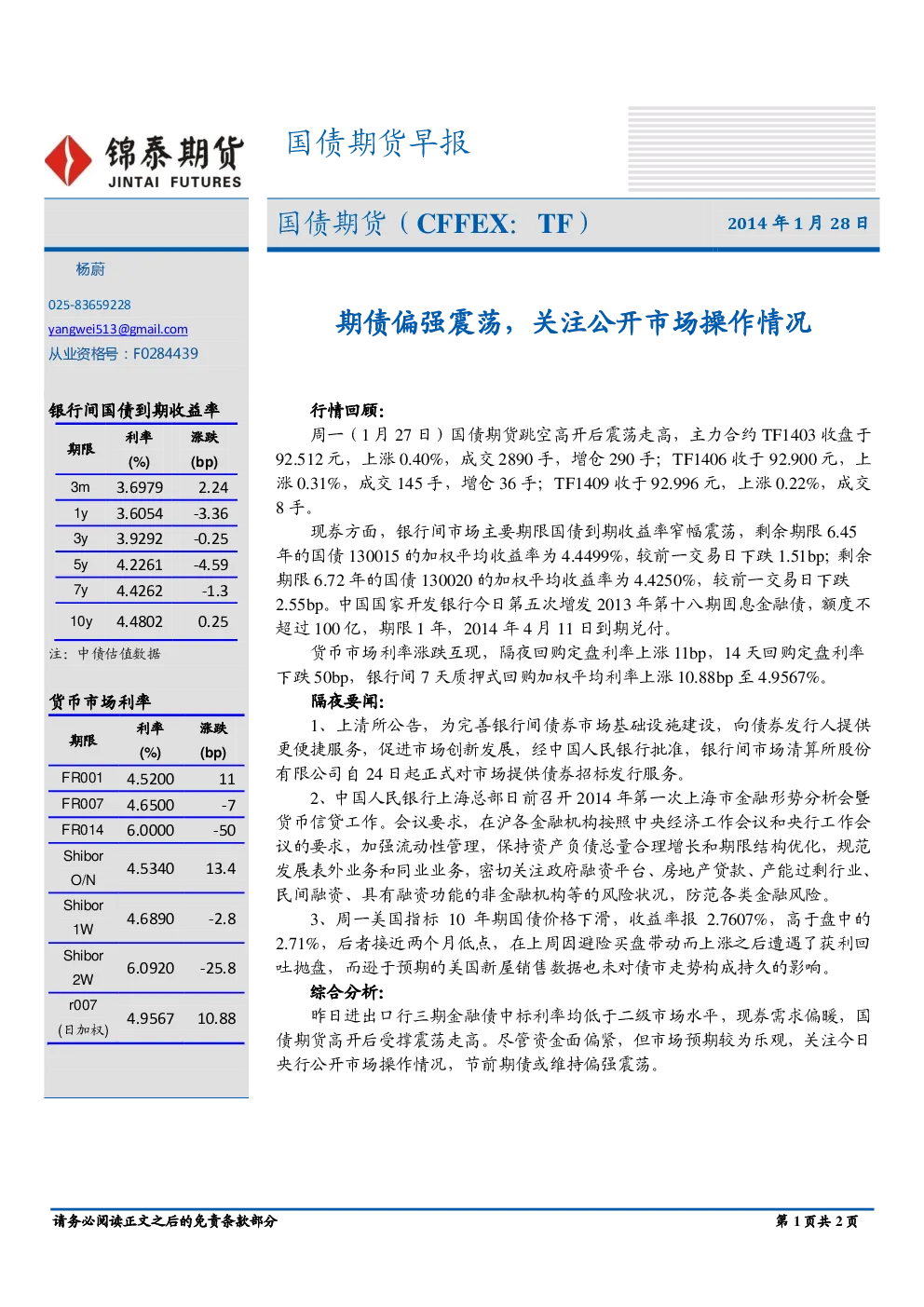 锦泰期货
JINTAI FUTURES

国债期货早报

国债期货（CFFEX: TF）

2014 年 1 月 28 日

杨蔚

025-83659228

yangwei513@gmail.com

从业资格号：F0284439

银行间国债到期收益率

| 期限 | 利率 (%) | 涨跌 (bp) |
|---|---|---|
| 3m | 3.6979 | 2.24 |
| 1y | 3.6054 | -3.36 |
| 3y | 3.9292 | -0.25 |
| 5y | 4.2261 | -4.59 |
| 7y | 4.4262 | -1.3 |
| 10y | 4.4802 | 0.25 |

注：中债估值数据

货币市场利率

| 期限 | 利率 (%) | 涨跌 (bp) |
|---|---|---|
| FR001 | 4.5200 | 11 |
| FR007 | 4.6500 | -7 |
| FR014 | 6.0000 | -50 |
| Shibor O/N | 4.5340 | 13.4 |
| Shibor 1W | 4.6890 | -2.8 |
| Shibor 2W | 6.0920 | -25.8 |
| r007 (日加权) | 4.9567 | 10.88 |

期债偏强震荡，关注公开市场操作情况

行情回顾：

周一（1 月 27 日）国债期货跳空高开后震荡走高，主力合约 TF1403 收盘于 92.512 元，上涨 0.40%，成交 2890 手，增仓 290 手；TF1406 收于 92.900 元，上涨 0.31%，成交 145 手，增仓 36 手；TF1409 收于 92.996 元，上涨 0.22%，成交 8 手。

现券方面，银行间市场主要期限国债到期收益率窄幅震荡，剩余期限 6.45 年的国债 130015 的加权平均收益率为 4.4499%，较前一交易日下跌 1.51bp；剩余期限 6.72 年的国债 130020 的加权平均收益率为 4.4250%，较前一交易日下跌 2.55bp。中国国家开发银行今日第五次增发 2013 年第十八期固息金融债，额度不超过 100 亿，期限 1 年，2014 年 4 月 11 日到期兑付。

货币市场利率涨跌互现，隔夜回购定盘利率上涨 11bp，14 天回购定盘利率下跌 50bp，银行间 7 天质押式回购加权平均利率上涨 10.88bp 至 4.9567%。

隔夜要闻：

1、上清所公告，为完善银行间债券市场基础设施建设，向债券发行人提供更便捷服务，促进市场创新发展，经中国人民银行批准，银行间市场清算所股份有限公司自 24 日起正式对市场提供债券招标发行服务。

2、中国人民银行上海总部日前召开 2014 年第一次上海市金融形势分析会暨货币信贷工作。会议要求，在沪各金融机构按照中央经济工作会议和央行工作会议的要求，加强流动性管理，保持资产负债总量合理增长和期限结构优化，规范发展表外业务和同业业务，密切关注政府融资平台、房地产贷款、产能过剩行业、民间融资、具有融资功能的非金融机构等的风险状况，防范各类金融风险。

3、周一美国指标 10 年期国债价格下滑，收益率报 2.7607%，高于盘中的 2.71%，后者接近两个月低点，在上周因避险买盘带动而上涨之后遭遇了获利回吐抛盘，而逊于预期的美国新屋销售数据也未对债市走势构成持久的影响。

综合分析：

昨日进出口行三期金融债中标利率均低于二级市场水平，现券需求偏暖，国债期货高开后受撑震荡走高。尽管资金面偏紧，但市场预期较为乐观，关注今日央行公开市场操作情况，节前期债或维持偏强震荡。

请务必阅读正文之后的免责条款部分

第 1 页共 2 页